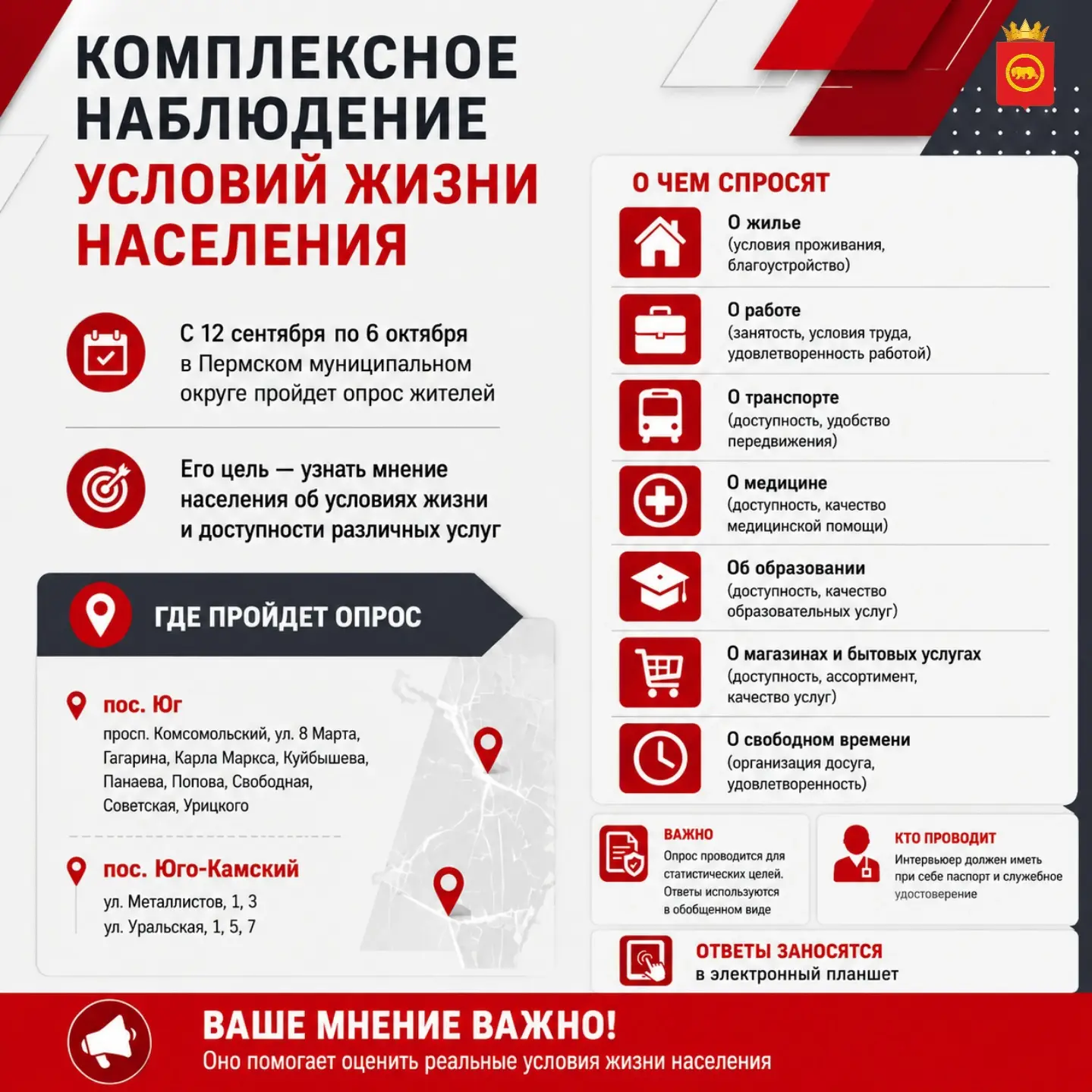 КОМПЛЕКСНОЕ НАБЛЮДЕНИЕ УСЛОВИЙ ЖИЗНИ НАСЕЛЕНИЯ

С 12 сентября по 6 октября в Пермском муниципальном округе пройдет опрос жителей

Его цель — узнать мнение населения об условиях жизни и доступности различных услуг

ГДЕ ПРОЙДЕТ ОПРОС

пос. Юг
просп. Комсомольский, ул. 8 Марта, Гагарина, Карла Маркса, Куйбышева, Панаева, Попова, Свободная, Советская, Урицкого

пос. Юго-Камский
ул. Металлистов, 1, 3
ул. Уральская, 1, 5, 7

О ЧЕМ СПРОСЯТ

О жилье
(условия проживания, благоустройство)

О работе
(занятость, условия труда, удовлетворенность работой)

О транспорте
(доступность, удобство передвижения)

О медицине
(доступность, качество медицинской помощи)

Об образовании
(доступность, качество образовательных услуг)

О магазинах и бытовых услугах
(доступность, ассортимент, качество услуг)

О свободном времени
(организация досуга, удовлетворенность)

ВАЖНО
Опрос проводится для статистических целей. Ответы используются в обобщенном виде

КТО ПРОВОДИТ
Интервьюер должен иметь при себе паспорт и служебное удостоверение

ОТВЕТЫ ЗАНОСЯТСЯ
в электронный планшет

ВАШЕ МНЕНИЕ ВАЖНО!
Оно помогает оценить реальные условия жизни населения